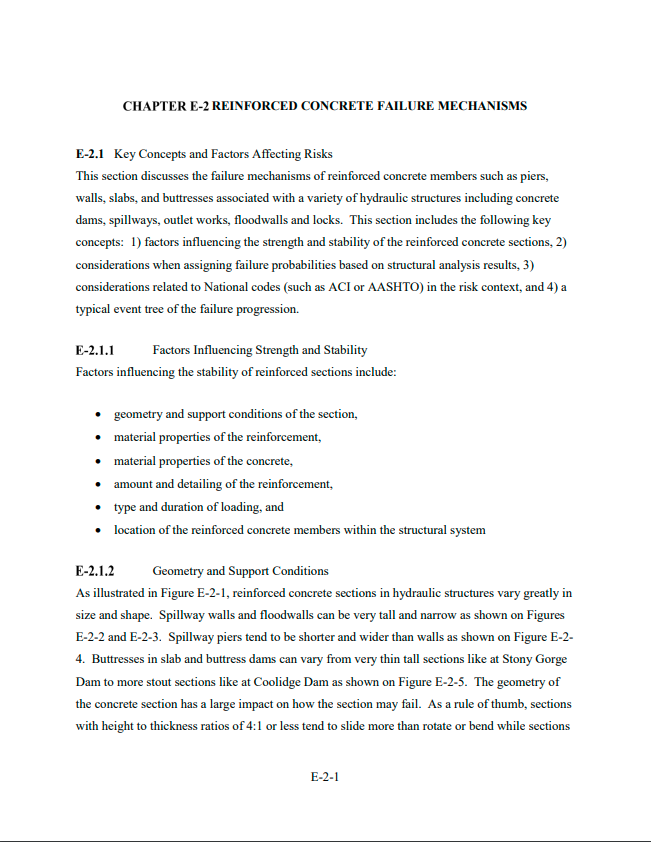 CHAPTER E-2 REINFORCED CONCRETE FAILURE MECHANISMS

E-2.1 Key Concepts and Factors Affecting Risks
This section discusses the failure mechanisms of reinforced concrete members such as piers, walls, slabs, and buttresses associated with a variety of hydraulic structures including concrete dams, spillways, outlet works, floodwalls and locks. This section includes the following key concepts: 1) factors influencing the strength and stability of the reinforced concrete sections, 2) considerations when assigning failure probabilities based on structural analysis results, 3) considerations related to National codes (such as ACI or AASHTO) in the risk context, and 4) a typical event tree of the failure progression.

E-2.1.1 Factors Influencing Strength and Stability
Factors influencing the stability of reinforced sections include:

• geometry and support conditions of the section,
• material properties of the reinforcement,
• material properties of the concrete,
• amount and detailing of the reinforcement,
• type and duration of loading, and
• location of the reinforced concrete members within the structural system

E-2.1.2 Geometry and Support Conditions
As illustrated in Figure E-2-1, reinforced concrete sections in hydraulic structures vary greatly in size and shape. Spillway walls and floodwalls can be very tall and narrow as shown on Figures E-2-2 and E-2-3. Spillway piers tend to be shorter and wider than walls as shown on Figure E-2-4. Buttresses in slab and buttress dams can vary from very thin tall sections like at Stony Gorge Dam to more stout sections like at Coolidge Dam as shown on Figure E-2-5. The geometry of the concrete section has a large impact on how the section may fail. As a rule of thumb, sections with height to thickness ratios of 4:1 or less tend to slide more than rotate or bend while sections

E-2-1